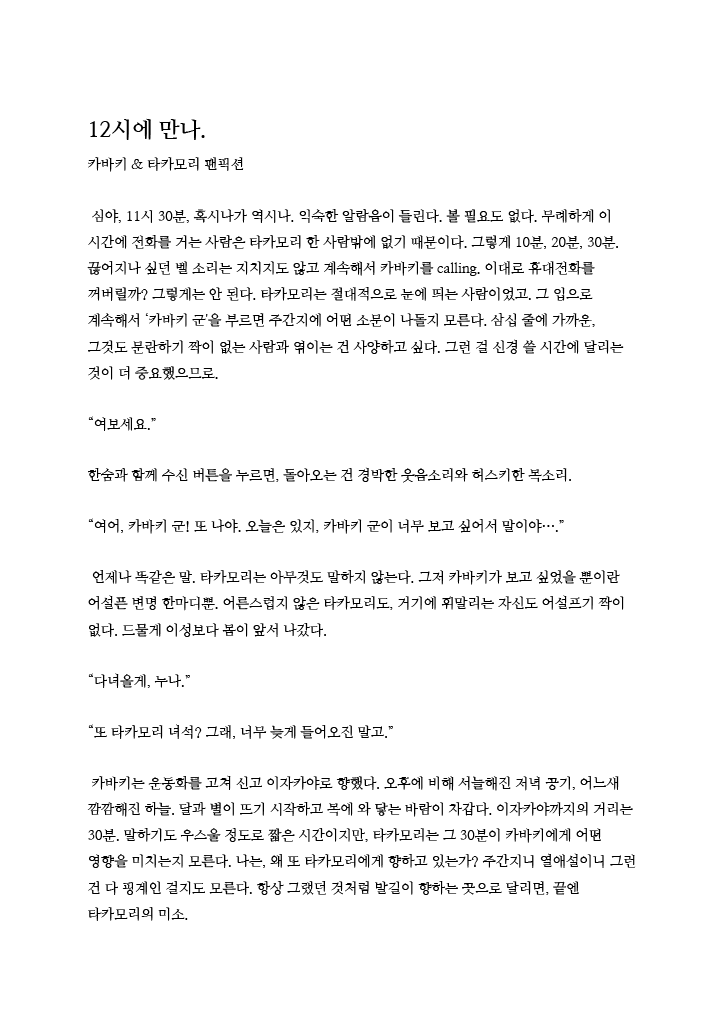 12시에 만나.

카바키 & 타카모리 팬픽션

심야, 11시 30분, 혹시나가 역시나. 익숙한 알람음이 들린다. 볼 필요도 없다. 무례하게 이 시간에 전화를 거는 사람은 타카모리 한 사람밖에 없기 때문이다. 그렇게 10분, 20분, 30분. 끊어지나 싶던 벨 소리는 지치지도 않고 계속해서 카바키를 calling. 이대로 휴대전화를 꺼버릴까? 그렇게는 안 된다. 타카모리는 절대적으로 눈에 띄는 사람이었고, 그 입으로 계속해서 '카바키 군'을 부르면 주간지에 어떤 소문이 나돌지 모른다. 삼십 줄에 가까운, 그것도 분란하기 짝이 없는 사람과 엮이는 건 사양하고 싶다. 그런 걸 신경 쓸 시간에 달리는 것이 더 중요했으므로.

"여보세요."

한숨과 함께 수신 버튼을 누르면, 돌아오는 건 경박한 웃음소리와 허스키한 목소리.

"여어, 카바키 군! 또 나야. 오늘은 있지, 카바키 군이 너무 보고 싶어서 말이야…."

언제나 똑같은 말. 타카모리는 아무것도 말하지 않는다. 그저 카바키가 보고 싶었을 뿐이란 어설픈 변명 한마디뿐. 어른스럽지 않은 타카모리도, 거기에 휘말리는 자신도 어설프기 짝이 없다. 드물게 이성보다 몸이 앞서 나갔다.

"다녀올게, 누나."

"또 타카모리 녀석? 그래, 너무 늦게 들어오진 말고."

카바키는 운동화를 고쳐 신고 이자카야로 향했다. 오후에 비해 서늘해진 저녁 공기, 어느새 깜깜해진 하늘. 달과 별이 뜨기 시작하고 목에 와 닿는 바람이 차갑다. 이자카야까지의 거리는 30분. 말하기도 우스울 정도로 짧은 시간이지만, 타카모리는 그 30분이 카바키에게 어떤 영향을 미치는지 모른다. 나는, 왜 또 타카모리에게 향하고 있는가? 주간지니 열애설이니 그런 건 다 핑계인 걸지도 모른다. 항상 그랬던 것처럼 발길이 향하는 곳으로 달리면, 끝엔 타카모리의 미소.